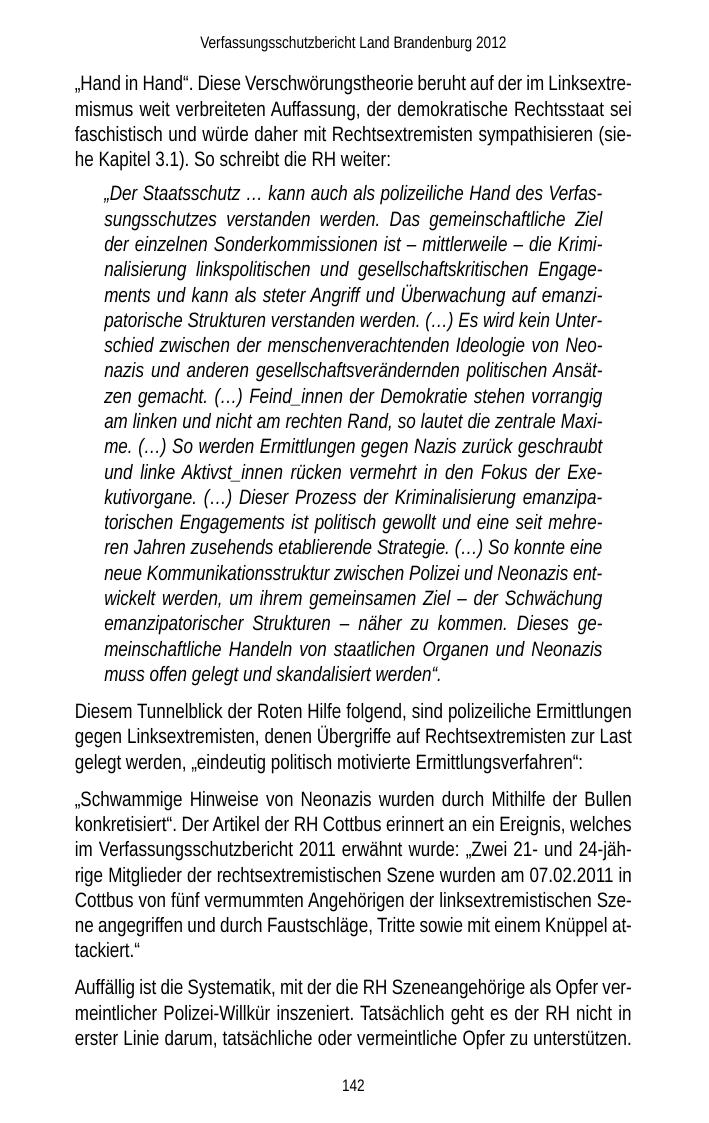 Verfassungsschutzbericht Land Brandenburg 2012

„Hand in Hand“. Diese Verschwörungstheorie beruht auf der im Linksextremismus weit verbreiteten Auffassung, der demokratische Rechtsstaat sei faschistisch und würde daher mit Rechtsextremisten sympathisieren (siehe Kapitel 3.1). So schreibt die RH weiter:

„Der Staatsschutz … kann auch als polizeiliche Hand des Verfassungsschutzes verstanden werden. Das gemeinschaftliche Ziel der einzelnen Sonderkommissionen ist – mittlerweile – die Kriminalisierung linkspolitischen und gesellschaftskritischen Engagements und kann als steter Angriff und Überwachung auf emanzipatorische Strukturen verstanden werden. (…) Es wird kein Unterschied zwischen der menschenverachtenden Ideologie von Neonazis und anderen gesellschaftsverändernden politischen Ansätzen gemacht. (…) Feind_innen der Demokratie stehen vorrangig am linken und nicht am rechten Rand, so lautet die zentrale Maxime. (…) So werden Ermittlungen gegen Nazis zurück geschraubt und linke Aktivst_innen rücken vermehrt in den Fokus der Exekutivorgane. (…) Dieser Prozess der Kriminalisierung emanzipatorischen Engagements ist politisch gewollt und eine seit mehreren Jahren zusehends etablierende Strategie. (…) So konnte eine neue Kommunikationsstruktur zwischen Polizei und Neonazis entwickelt werden, um ihrem gemeinsamen Ziel – der Schwächung emanzipatorischer Strukturen – näher zu kommen. Dieses gemeinschaftliche Handeln von staatlichen Organen und Neonazis muss offen gelegt und skandalisiert werden“.

Diesem Tunnelblick der Roten Hilfe folgend, sind polizeiliche Ermittlungen gegen Linksextremisten, denen Übergriffe auf Rechtsextremisten zur Last gelegt werden, „eindeutig politisch motivierte Ermittlungsverfahren“:

„Schwammige Hinweise von Neonazis wurden durch Mithilfe der Bullen konkretisiert“. Der Artikel der RH Cottbus erinnert an ein Ereignis, welches im Verfassungsschutzbericht 2011 erwähnt wurde: „Zwei 21- und 24-jährige Mitglieder der rechtsextremistischen Szene wurden am 07.02.2011 in Cottbus von fünf vermummten Angehörigen der linksextremistischen Szene angegriffen und durch Faustschläge, Tritte sowie mit einem Knüppel attackiert.“

Auffällig ist die Systematik, mit der die RH Szeneangehörige als Opfer vermeintlicher Polizei-Willkür inszeniert. Tatsächlich geht es der RH nicht in erster Linie darum, tatsächliche oder vermeintliche Opfer zu unterstützen.

142